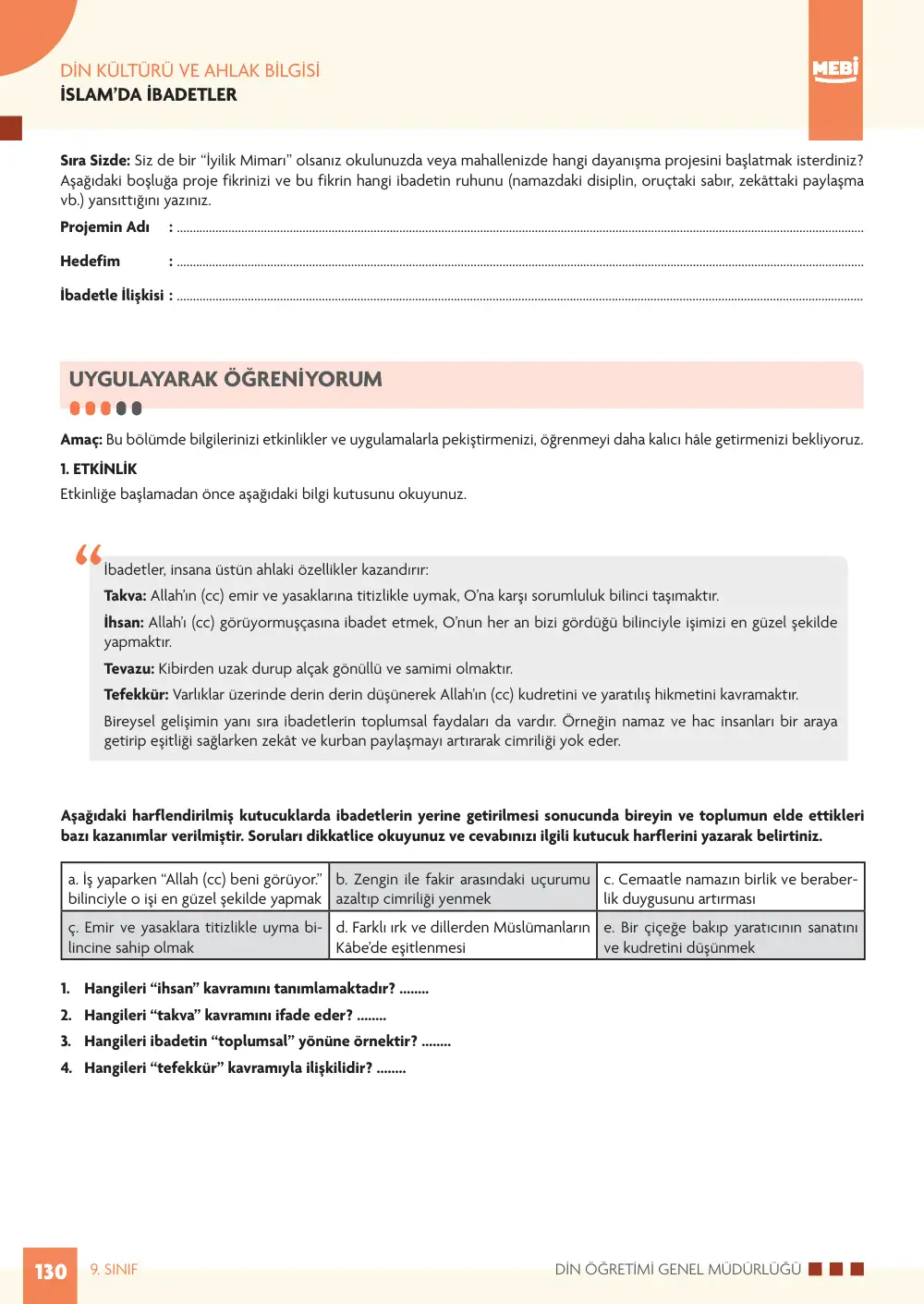 DİN KÜLTÜRÜ VE AHLAK BİLGİSİ
İSLAM'DA İBADETLER

MEBİ

Sıra Sizde: Siz de bir "İyilik Mimarı" olsanız okulunuzda veya mahallenizde hangi dayanışma projesini başlatmak isterdiniz? Aşağıdaki boşluğa proje fikrinizi ve bu fikrin hangi ibadetin ruhunu (namazdaki disiplin, oruçtaki sabır, zekâttaki paylaşma vb.) yansıttığını yazınız.

Projemin Adı : ____

Hedefim : ____

İbadetle İlişkisi : ____

UYGULAYARAK ÖĞRENİYORUM

Amaç: Bu bölümde bilgilerinizi etkinlikler ve uygulamalarla pekiştirmenizi, öğrenmeyi daha kalıcı hâle getirmenizi bekliyoruz.

1. ETKİNLİK

Etkinliğe başlamadan önce aşağıdaki bilgi kutusunu okuyunuz.

İbadetler, insana üstün ahlaki özellikler kazandırır:

Takva: Allah'ın (cc) emir ve yasaklarına titizlikle uymak, O'na karşı sorumluluk bilinci taşımaktır.

İhsan: Allah'ı (cc) görüyormuşçasına ibadet etmek, O'nun her an bizi gördüğü bilinciyle işimizi en güzel şekilde yapmaktır.

Tevazu: Kibirden uzak durup alçak gönüllü ve samimi olmaktır.

Tefekkür: Varlıklar üzerinde derin derin düşünerek Allah'ın (cc) kudretini ve yaratılış hikmetini kavramaktır.

Bireysel gelişimin yanı sıra ibadetlerin toplumsal faydaları da vardır. Örneğin namaz ve hac insanları bir araya getirip eşitliği sağlarken zekât ve kurban paylaşmayı artırarak cimriliği yok eder.

Aşağıdaki harflendirilmiş kutucuklarda ibadetlerin yerine getirilmesi sonucunda bireyin ve toplumun elde ettikleri bazı kazanımlar verilmiştir. Soruları dikkatlice okuyunuz ve cevabınızı ilgili kutucuk harflerini yazarak belirtiniz.

| a. İş yaparken "Allah (cc) beni görüyor." bilinciyle o işi en güzel şekilde yapmak | b. Zengin ile fakir arasındaki uçurumu azaltıp cimriliği yenmek | c. Cemaatle namazın birlik ve beraberlik duygusunu artırması |
|---|---|---|
| ç. Emir ve yasaklara titizlikle uyma bilincine sahip olmak | d. Farklı ırk ve dillerden Müslümanların Kâbe'de eşitlenmesi | e. Bir çiçeğe bakıp yaratıcının sanatını ve kudretini düşünmek |

1. Hangileri "ihsan" kavramını tanımlamaktadır? ____
2. Hangileri "takva" kavramını ifade eder? ____
3. Hangileri ibadetin "toplumsal" yönüne örnektir? ____
4. Hangileri "tefekkür" kavramıyla ilişkilidir? ____

130 9. SINIF DİN ÖĞRETİMİ GENEL MÜDÜRLÜĞÜ